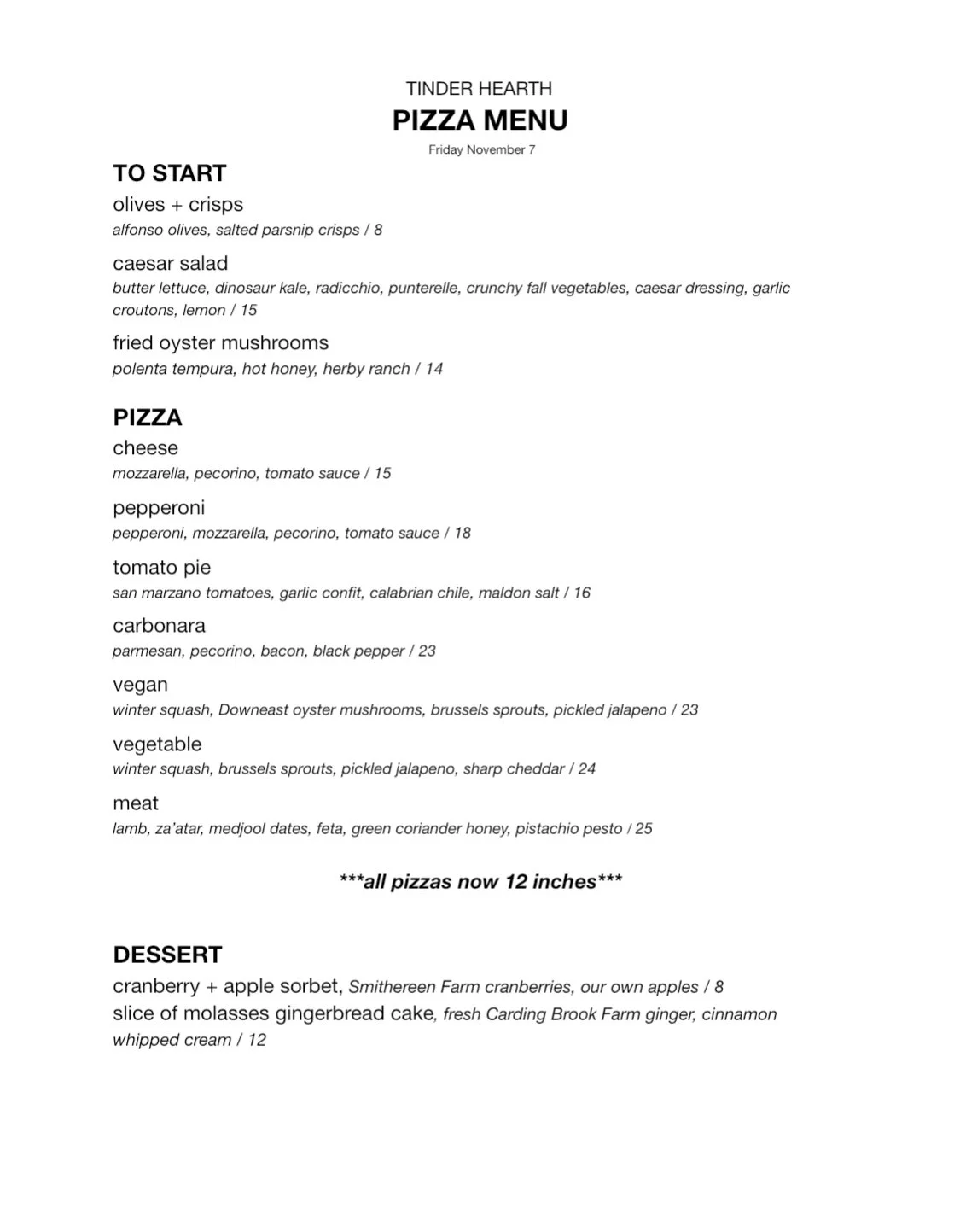 TINDER HEARTH
PIZZA MENU
Friday November 7

TO START
olives + crisps
alfonso olives, salted parsnip crisps / 8

caesar salad
butter lettuce, dinosaur kale, radicchio, punterelle, crunchy fall vegetables, caesar dressing, garlic croutons, lemon / 15

fried oyster mushrooms
polenta tempura, hot honey, herby ranch / 14

PIZZA
cheese
mozzarella, pecorino, tomato sauce / 15

pepperoni
pepperoni, mozzarella, pecorino, tomato sauce / 18

tomato pie
san marzano tomatoes, garlic confit, calabrian chile, maldon salt / 16

carbonara
parmesan, pecorino, bacon, black pepper / 23

vegan
winter squash, Downeast oyster mushrooms, brussels sprouts, pickled jalapeno / 23

vegetable
winter squash, brussels sprouts, pickled jalapeno, sharp cheddar / 24

meat
lamb, za'atar, medjool dates, feta, green coriander honey, pistachio pesto / 25

***all pizzas now 12 inches***

DESSERT
cranberry + apple sorbet, Smithereen Farm cranberries, our own apples / 8
slice of molasses gingerbread cake, fresh Carding Brook Farm ginger, cinnamon whipped cream / 12